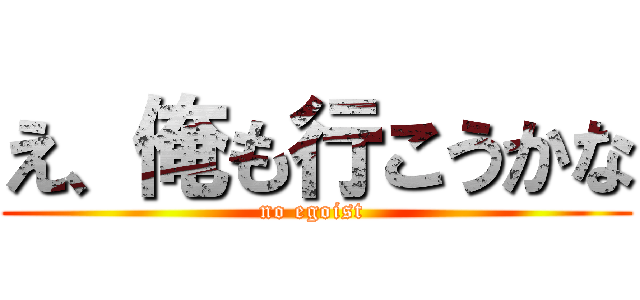 え、俺も行こうかな
no egoist